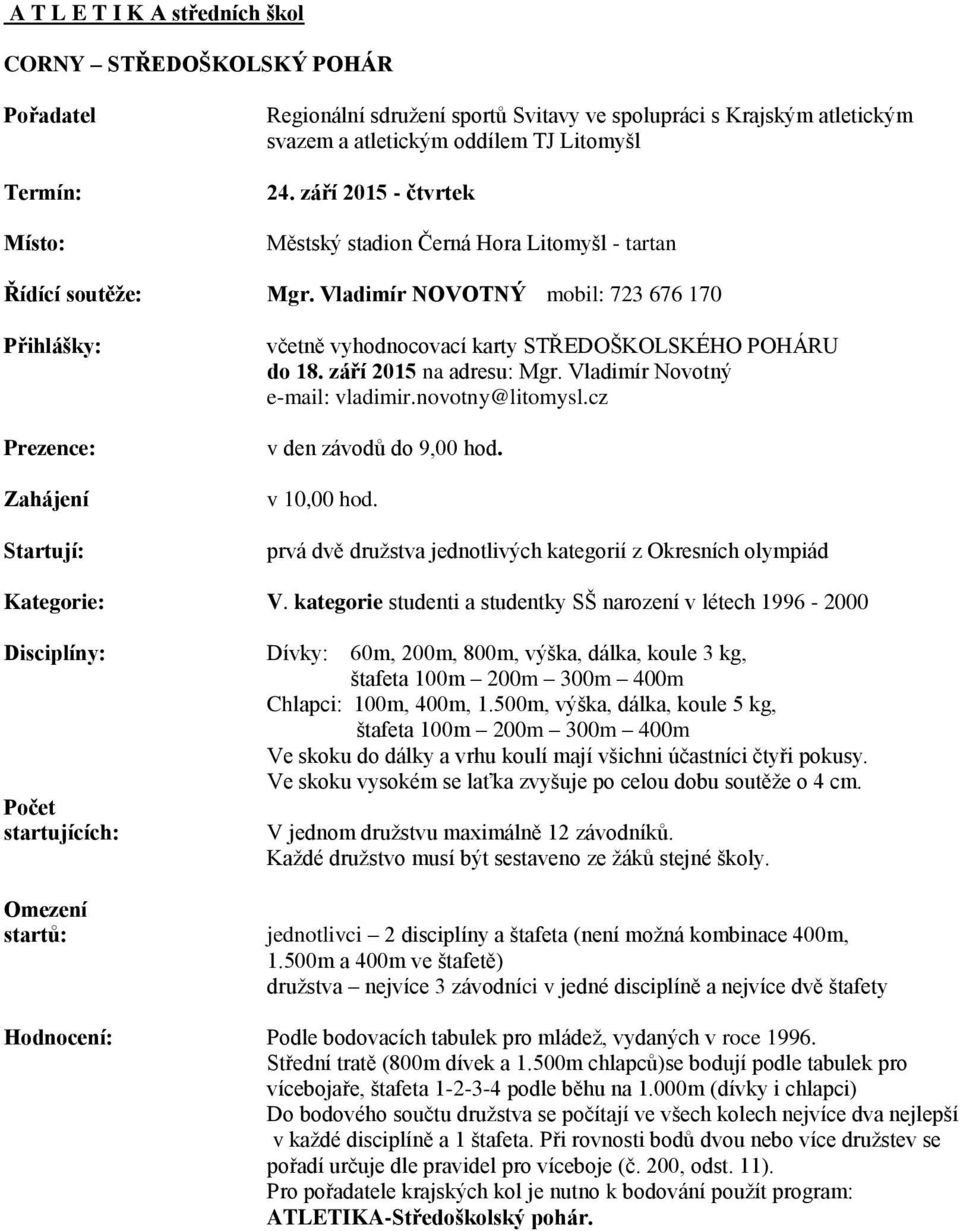 A T L E T I K A středních škol

CORNY – STŘEDOŠKOLSKÝ POHÁR

Pořadatel

Regionální sdružení sportů Svitavy ve spolupráci s Krajským atletickým svazem a atletickým oddílem TJ Litomyšl

Termín:

24. září 2015 - čtvrtek

Místo:

Městský stadion Černá Hora Litomyšl - tartan

Řídící soutěže: Mgr. Vladimír NOVOTNÝ mobil: 723 676 170

Přihlášky:

včetně vyhodnocovací karty STŘEDOŠKOLSKÉHO POHÁRU do 18. září 2015 na adresu: Mgr. Vladimír Novotný e-mail: vladimir.novotny@litomysl.cz

Prezence:

v den závodů do 9,00 hod.

Zahájení

v 10,00 hod.

Startují:

prvá dvě družstva jednotlivých kategorií z Okresních olympiád

Kategorie: V. kategorie studenti a studentky SŠ narození v létech 1996 - 2000

Disciplíny:

Dívky: 60m, 200m, 800m, výška, dálka, koule 3 kg, štafeta 100m – 200m – 300m – 400m
Chlapci: 100m, 400m, 1.500m, výška, dálka, koule 5 kg, štafeta 100m – 200m – 300m – 400m
Ve skoku do dálky a vrhu koulí mají všichni účastníci čtyři pokusy.
Ve skoku vysokém se laťka zvyšuje po celou dobu soutěže o 4 cm.

Počet startujících:

V jednom družstvu maximálně 12 závodníků.
Každé družstvo musí být sestaveno ze žáků stejné školy.

Omezení startů:

jednotlivci – 2 disciplíny a štafeta (není možná kombinace 400m, 1.500m a 400m ve štafetě)
družstva – nejvíce 3 závodníci v jedné disciplíně a nejvíce dvě štafety

Hodnocení:

Podle bodovacích tabulek pro mládež, vydaných v roce 1996.
Střední tratě (800m dívek a 1.500m chlapců)se bodují podle tabulek pro vícebojaře, štafeta 1-2-3-4 podle běhu na 1.000m (dívky i chlapci)
Do bodového součtu družstva se počítají ve všech kolech nejvíce dva nejlepší v každé disciplíně a 1 štafeta. Při rovnosti bodů dvou nebo více družstev se pořadí určuje dle pravidel pro víceboje (č. 200, odst. 11).
Pro pořadatele krajských kol je nutno k bodování použít program: ATLETIKA-Středoškolský pohár.